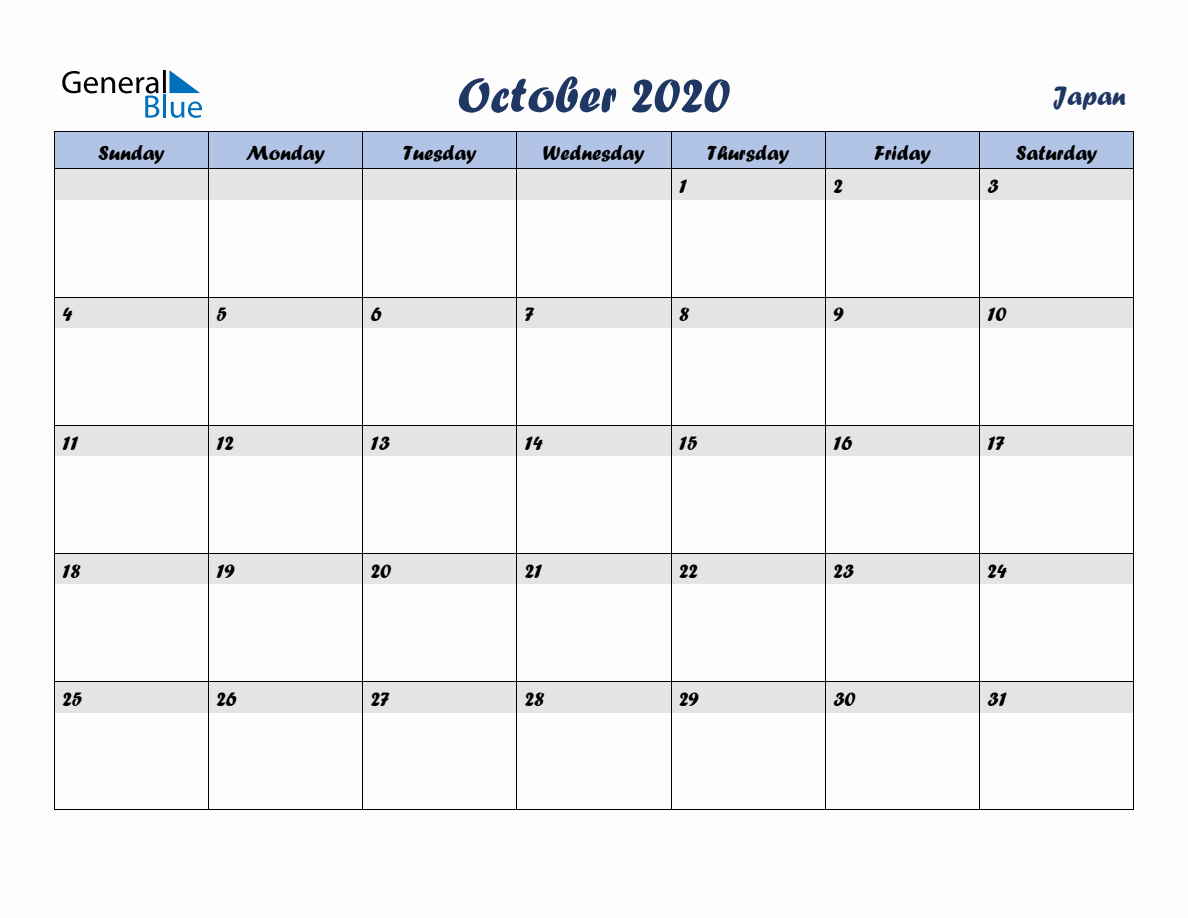 General Blue

October 2020

Japan

| Sunday | Monday | Tuesday | Wednesday | Thursday | Friday | Saturday |
|---|---|---|---|---|---|---|
| | | | | 1 | 2 | 3 |
| 4 | 5 | 6 | 7 | 8 | 9 | 10 |
| 11 | 12 | 13 | 14 | 15 | 16 | 17 |
| 18 | 19 | 20 | 21 | 22 | 23 | 24 |
| 25 | 26 | 27 | 28 | 29 | 30 | 31 |